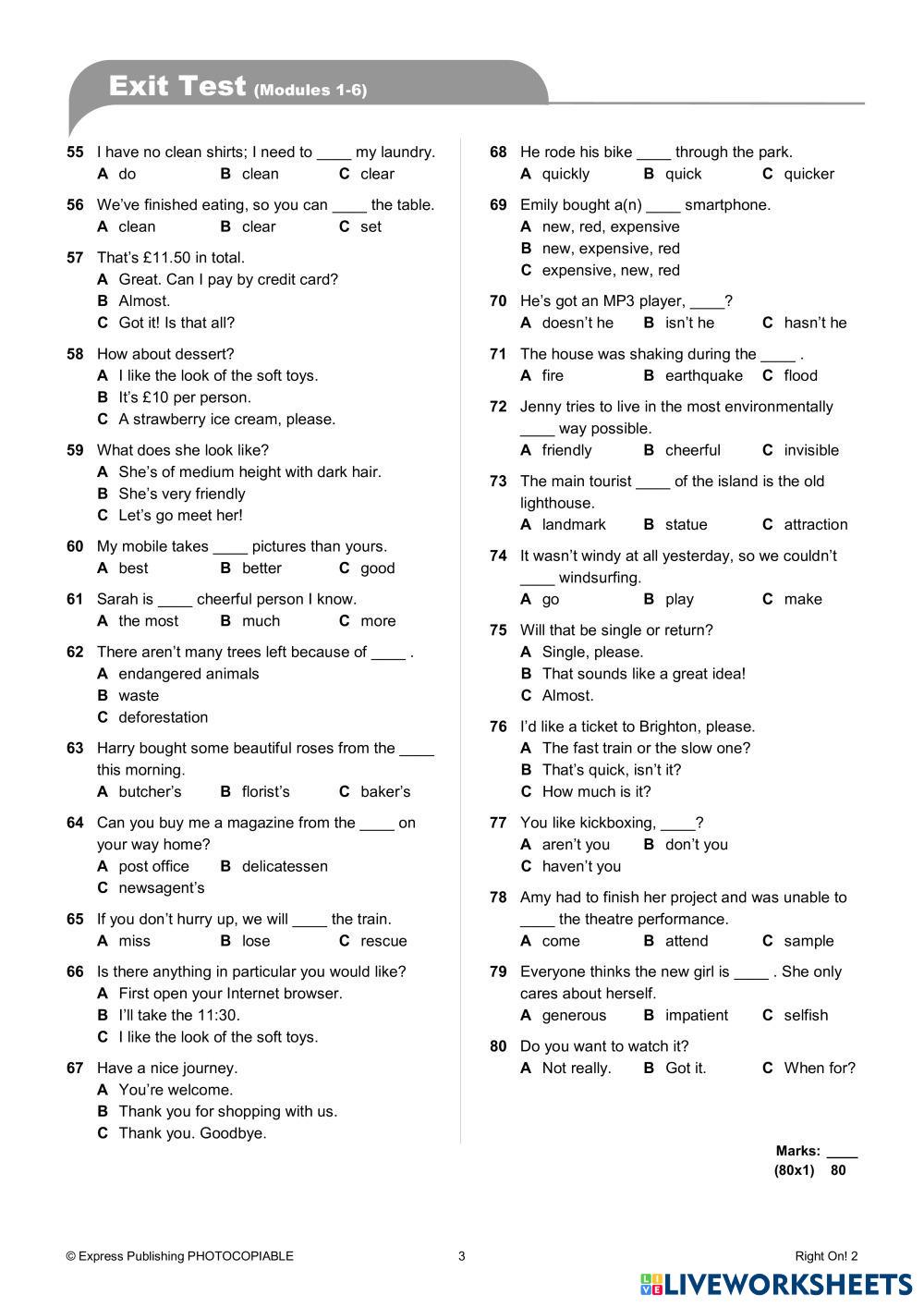 Exit Test (Modules 1-6)

55 I have no clean shirts; I need to ____ my laundry.
A do B clean C clear

56 We've finished eating, so you can ____ the table.
A clean B clear C set

57 That's £11.50 in total.
A Great. Can I pay by credit card?
B Almost.
C Got it! Is that all?

58 How about dessert?
A I like the look of the soft toys.
B It's £10 per person.
C A strawberry ice cream, please.

59 What does she look like?
A She's of medium height with dark hair.
B She's very friendly
C Let's go meet her!

60 My mobile takes ____ pictures than yours.
A best B better C good

61 Sarah is ____ cheerful person I know.
A the most B much C more

62 There aren't many trees left because of ____ .
A endangered animals
B waste
C deforestation

63 Harry bought some beautiful roses from the ____ this morning.
A butcher's B florist's C baker's

64 Can you buy me a magazine from the ____ on your way home?
A post office B delicatessen
C newsagent's

65 If you don't hurry up, we will ____ the train.
A miss B lose C rescue

66 Is there anything in particular you would like?
A First open your Internet browser.
B I'll take the 11:30.
C I like the look of the soft toys.

67 Have a nice journey.
A You're welcome.
B Thank you for shopping with us.
C Thank you. Goodbye.

68 He rode his bike ____ through the park.
A quickly B quick C quicker

69 Emily bought a(n) ____ smartphone.
A new, red, expensive
B new, expensive, red
C expensive, new, red

70 He's got an MP3 player, ____?
A doesn't he B isn't he C hasn't he

71 The house was shaking during the ____ .
A fire B earthquake C flood

72 Jenny tries to live in the most environmentally ____ way possible.
A friendly B cheerful C invisible

73 The main tourist ____ of the island is the old lighthouse.
A landmark B statue C attraction

74 It wasn't windy at all yesterday, so we couldn't ____ windsurfing.
A go B play C make

75 Will that be single or return?
A Single, please.
B That sounds like a great idea!
C Almost.

76 I'd like a ticket to Brighton, please.
A The fast train or the slow one?
B That's quick, isn't it?
C How much is it?

77 You like kickboxing, ____?
A aren't you B don't you
C haven't you

78 Amy had to finish her project and was unable to ____ the theatre performance.
A come B attend C sample

79 Everyone thinks the new girl is ____ . She only cares about herself.
A generous B impatient C selfish

80 Do you want to watch it?
A Not really. B Got it. C When for?

Marks: ____
(80x1) 80

© Express Publishing PHOTOCOPIABLE 3 Right On! 2

LIVEWORKSHEETS